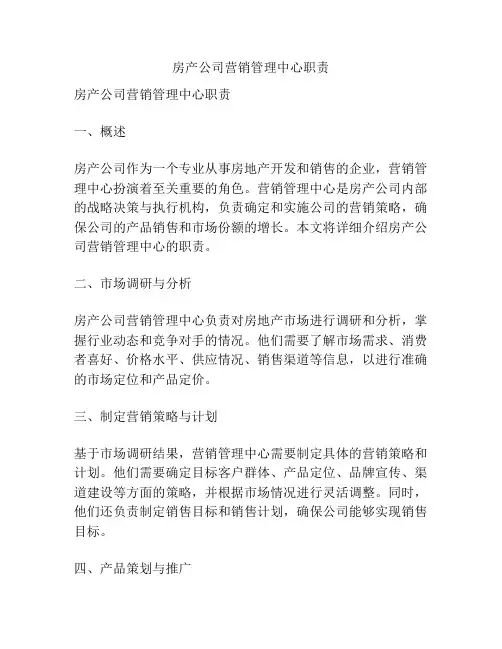 房产公司营销管理中心职责

房产公司营销管理中心职责

一、概述

房产公司作为一个专业从事房地产开发和销售的企业，营销管理中心扮演着至关重要的角色。营销管理中心是房产公司内部的战略决策与执行机构，负责确定和实施公司的营销策略，确保公司的产品销售和市场份额的增长。本文将详细介绍房产公司营销管理中心的职责。

二、市场调研与分析

房产公司营销管理中心负责对房地产市场进行调研和分析，掌握行业动态和竞争对手的情况。他们需要了解市场需求、消费者喜好、价格水平、供应情况、销售渠道等信息，以进行准确的市场定位和产品定价。

三、制定营销策略与计划

基于市场调研结果，营销管理中心需要制定具体的营销策略和计划。他们需要确定目标客户群体、产品定位、品牌宣传、渠道建设等方面的策略，并根据市场情况进行灵活调整。同时，他们还负责制定销售目标和销售计划，确保公司能够实现销售目标。

四、产品策划与推广